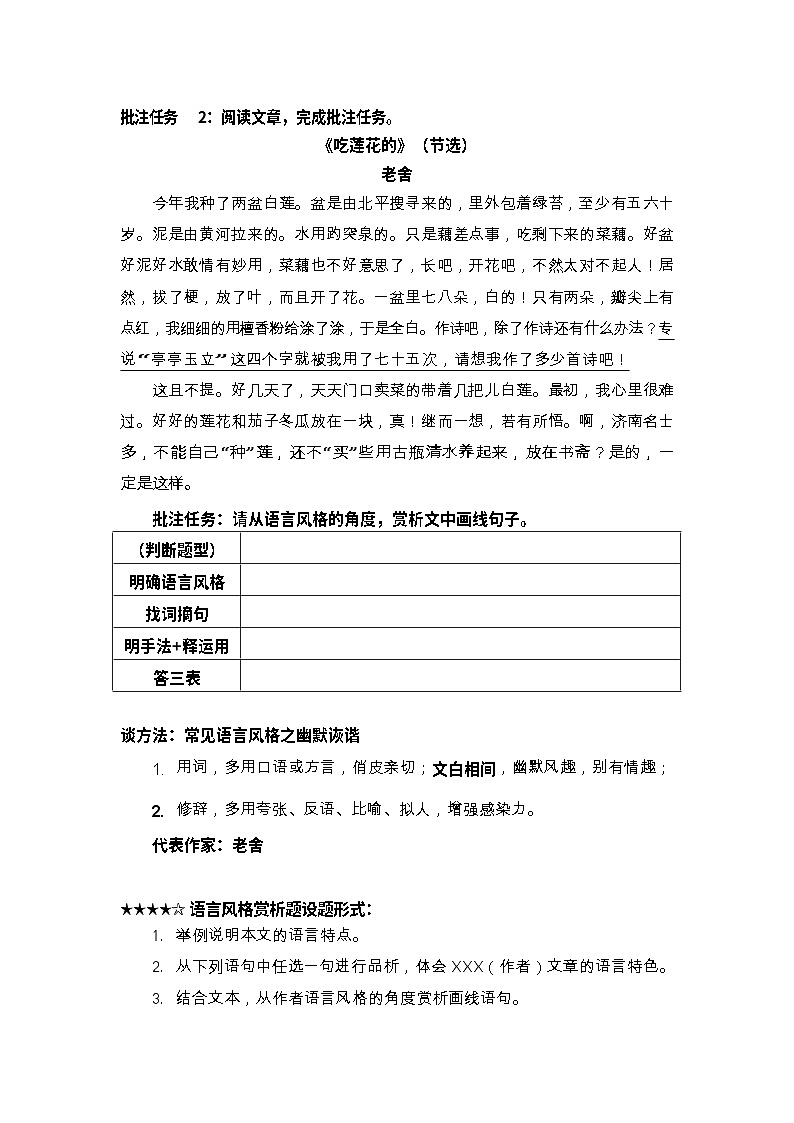 批注任务 2：阅读文章，完成批注任务。

《吃莲花的》（节选）

老舍

今年我种了两盆白莲。盆是由北平搜寻来的，里外包着绿苔，至少有五六十岁。泥是由黄河拉来的。水用趵突泉的。只是藕差点事，吃剩下来的菜藕。好盆好泥好水敢情有妙用，菜藕也不好意思了，长吧，开花吧，不然太对不起人！居然，拔了梗，放了叶，而且开了花。一盆里七八朵，白的！只有两朵，瓣尖上有点红，我细细的用檀香粉给涂了涂，于是全白。作诗吧，除了作诗还有什么办法？专说“亭亭玉立”这四个字就被我用了七十五次，请想我作了多少首诗吧！

这且不提。好几天了，天天门口卖菜的带着几把儿白莲。最初，我心里很难过。好好的莲花和茄子冬瓜放在一块，真！继而一想，若有所悟。啊，济南名士多，不能自己“种”莲，还不“买”些用古瓶清水养起来，放在书斋？是的，一定是这样。

批注任务：请从语言风格的角度，赏析文中画线句子。

| （判断题型） | |
|---|---|
| 明确语言风格 | |
| 找词摘句 | |
| 明手法+释运用 | |
| 答三表 | |

谈方法：常见语言风格之幽默诙谐

1. 用词，多用口语或方言，俏皮亲切；文白相间，幽默风趣，别有情趣；

2. 修辞，多用夸张、反语、比喻、拟人，增强感染力。

代表作家：老舍

★★★★☆ 语言风格赏析题设题形式：

1. 举例说明本文的语言特点。

2. 从下列语句中任选一句进行品析，体会 XXX（作者）文章的语言特色。

3. 结合文本，从作者语言风格的角度赏析画线语句。